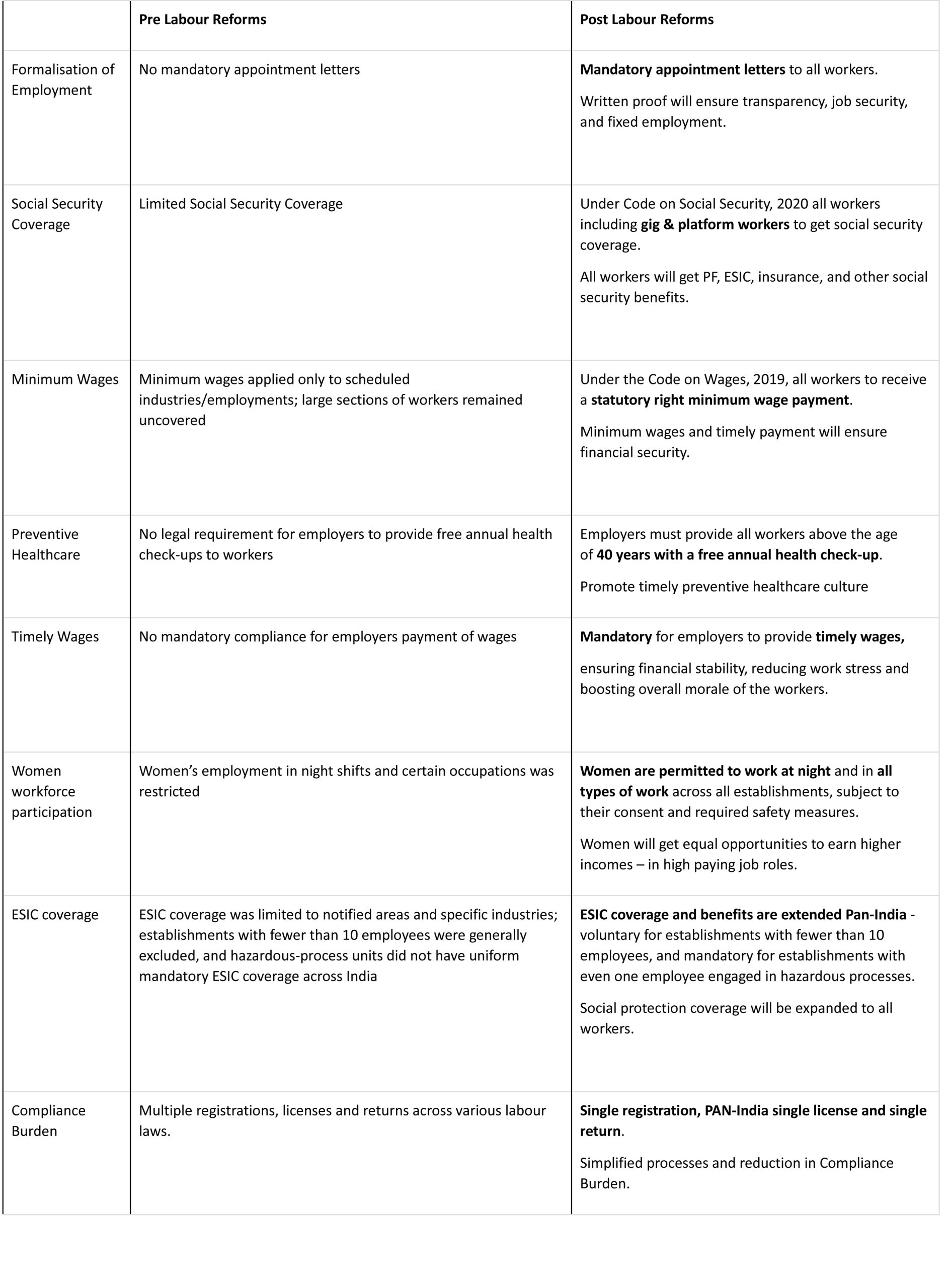 | | Pre Labour Reforms | Post Labour Reforms |
|---|---|---|
| Formalisation of Employment | No mandatory appointment letters | Mandatory appointment letters to all workers. Written proof will ensure transparency, job security, and fixed employment. |
| Social Security Coverage | Limited Social Security Coverage | Under Code on Social Security, 2020 all workers including gig & platform workers to get social security coverage. All workers will get PF, ESIC, insurance, and other social security benefits. |
| Minimum Wages | Minimum wages applied only to scheduled industries/employments; large sections of workers remained uncovered | Under the Code on Wages, 2019, all workers to receive a statutory right minimum wage payment. Minimum wages and timely payment will ensure financial security. |
| Preventive Healthcare | No legal requirement for employers to provide free annual health check-ups to workers | Employers must provide all workers above the age of 40 years with a free annual health check-up. Promote timely preventive healthcare culture |
| Timely Wages | No mandatory compliance for employers payment of wages | Mandatory for employers to provide timely wages, ensuring financial stability, reducing work stress and boosting overall morale of the workers. |
| Women workforce participation | Women's employment in night shifts and certain occupations was restricted | Women are permitted to work at night and in all types of work across all establishments, subject to their consent and required safety measures. Women will get equal opportunities to earn higher incomes – in high paying job roles. |
| ESIC coverage | ESIC coverage was limited to notified areas and specific industries; establishments with fewer than 10 employees were generally excluded, and hazardous-process units did not have uniform mandatory ESIC coverage across India | ESIC coverage and benefits are extended Pan-India - voluntary for establishments with fewer than 10 employees, and mandatory for establishments with even one employee engaged in hazardous processes. Social protection coverage will be expanded to all workers. |
| Compliance Burden | Multiple registrations, licenses and returns across various labour laws. | Single registration, PAN-India single license and single return. Simplified processes and reduction in Compliance Burden. |